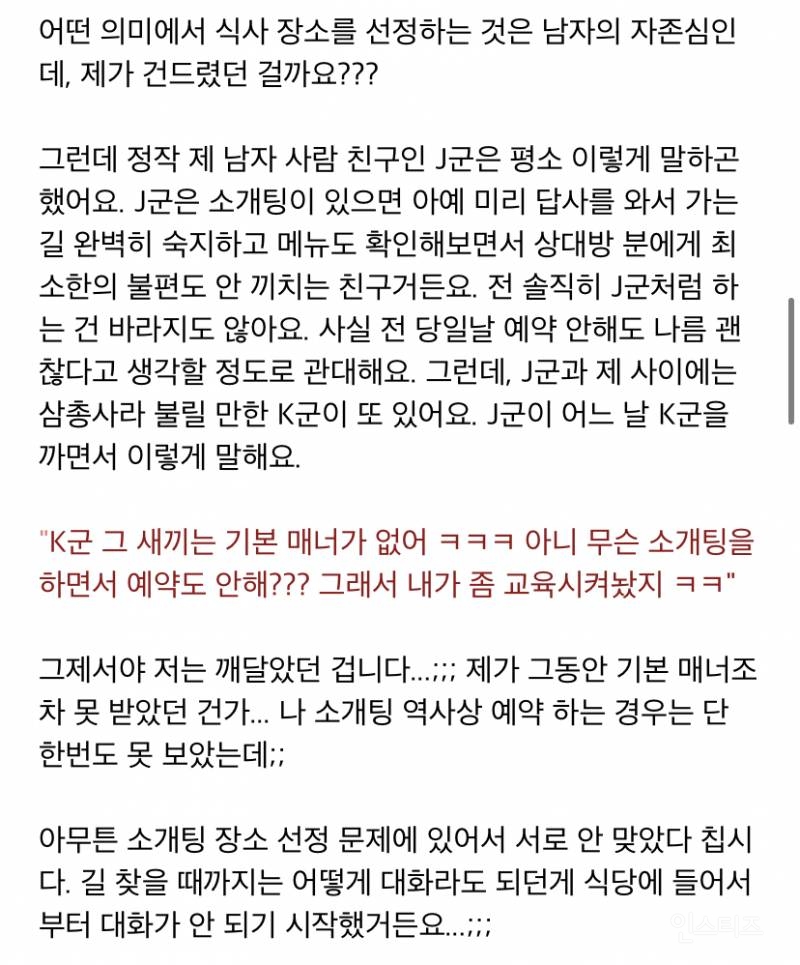 어떤 의미에서 식사 장소를 선정하는 것은 남자의 자존심인데, 제가 건드렸던 걸까요???

그런데 정작 제 남자 사람 친구인 J군은 평소 이렇게 말하곤 했어요. J군은 소개팅이 있으면 아예 미리 답사를 와서 가는 길 완벽히 숙지하고 메뉴도 확인해보면서 상대방 분에게 최소한의 불편도 안 끼치는 친구거든요. 전 솔직히 J군처럼 하는 건 바라지도 않아요. 사실 전 당일날 예약 안해도 나름 괜찮다고 생각할 정도로 관대해요. 그런데, J군과 제 사이에는 삼총사라 불릴 만한 K군이 또 있어요. J군이 어느 날 K군을 까면서 이렇게 말해요.

"K군 그 새끼는 기본 매너가 없어 ㅋㅋㅋ 아니 무슨 소개팅을 하면서 예약도 안해??? 그래서 내가 좀 교육시켜놨지 ㅋㅋ"

그제서야 저는 깨달았던 겁니다...;;; 제가 그동안 기본 매너조차 못 받았던 건가... 나 소개팅 역사상 예약 하는 경우는 단 한번도 못 보았는데;;

아무튼 소개팅 장소 선정 문제에 있어서 서로 안 맞았다 칩시다. 길 찾을 때까지는 어떻게 대화라도 되던게 식당에 들어서부터 대화가 안 되기 시작했거든요...;;;

인스티즈